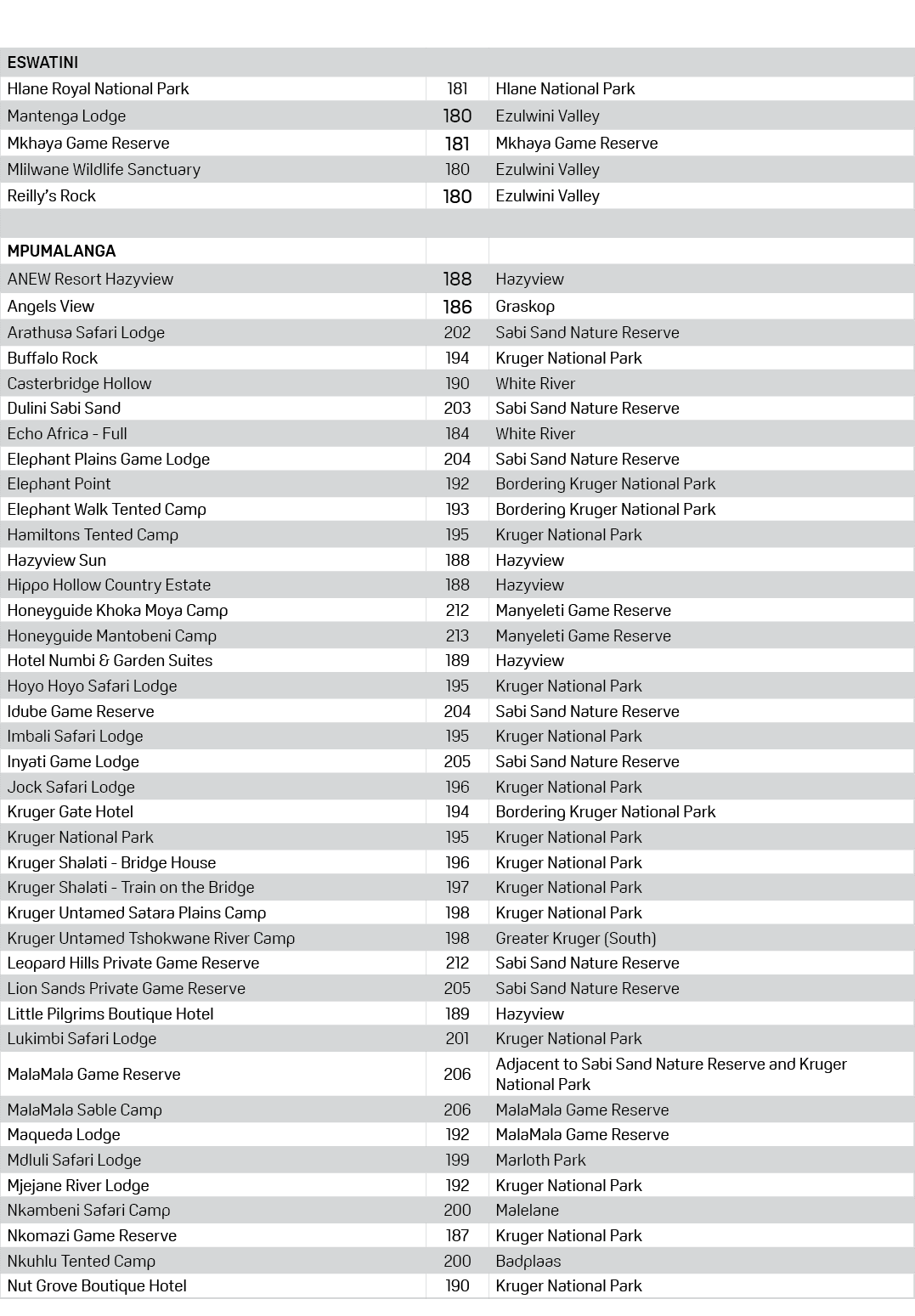 | ESWATINI | | |
|---|---|---|
| Hlane Royal National Park | 181 | Hlane National Park |
| Mantenga Lodge | 180 | Ezulwini Valley |
| Mkhaya Game Reserve | 181 | Mkhaya Game Reserve |
| Mlilwane Wildlife Sanctuary | 180 | Ezulwini Valley |
| Reilly's Rock | 180 | Ezulwini Valley |
| | | |
| MPUMALANGA | | |
| ANEW Resort Hazyview | 188 | Hazyview |
| Angels View | 186 | Graskop |
| Arathusa Safari Lodge | 202 | Sabi Sand Nature Reserve |
| Buffalo Rock | 194 | Kruger National Park |
| Casterbridge Hollow | 190 | White River |
| Dulini Sabi Sand | 203 | Sabi Sand Nature Reserve |
| Echo Africa - Full | 184 | White River |
| Elephant Plains Game Lodge | 204 | Sabi Sand Nature Reserve |
| Elephant Point | 192 | Bordering Kruger National Park |
| Elephant Walk Tented Camp | 193 | Bordering Kruger National Park |
| Hamiltons Tented Camp | 195 | Kruger National Park |
| Hazyview Sun | 188 | Hazyview |
| Hippo Hollow Country Estate | 188 | Hazyview |
| Honeyguide Khoka Moya Camp | 212 | Manyeleti Game Reserve |
| Honeyguide Mantobeni Camp | 213 | Manyeleti Game Reserve |
| Hotel Numbi & Garden Suites | 189 | Hazyview |
| Hoyo Hoyo Safari Lodge | 195 | Kruger National Park |
| Idube Game Reserve | 204 | Sabi Sand Nature Reserve |
| Imbali Safari Lodge | 195 | Kruger National Park |
| Inyati Game Lodge | 205 | Sabi Sand Nature Reserve |
| Jock Safari Lodge | 196 | Kruger National Park |
| Kruger Gate Hotel | 194 | Bordering Kruger National Park |
| Kruger National Park | 195 | Kruger National Park |
| Kruger Shalati - Bridge House | 196 | Kruger National Park |
| Kruger Shalati - Train on the Bridge | 197 | Kruger National Park |
| Kruger Untamed Satara Plains Camp | 198 | Kruger National Park |
| Kruger Untamed Tshokwane River Camp | 198 | Greater Kruger (South) |
| Leopard Hills Private Game Reserve | 212 | Sabi Sand Nature Reserve |
| Lion Sands Private Game Reserve | 205 | Sabi Sand Nature Reserve |
| Little Pilgrims Boutique Hotel | 189 | Hazyview |
| Lukimbi Safari Lodge | 201 | Kruger National Park |
| MalaMala Game Reserve | 206 | Adjacent to Sabi Sand Nature Reserve and Kruger National Park |
| MalaMala Sable Camp | 206 | MalaMala Game Reserve |
| Maqueda Lodge | 192 | MalaMala Game Reserve |
| Mdluli Safari Lodge | 199 | Marloth Park |
| Mjejane River Lodge | 192 | Kruger National Park |
| Nkambeni Safari Camp | 200 | Malelane |
| Nkomazi Game Reserve | 187 | Kruger National Park |
| Nkuhlu Tented Camp | 200 | Badplaas |
| Nut Grove Boutique Hotel | 190 | Kruger National Park |